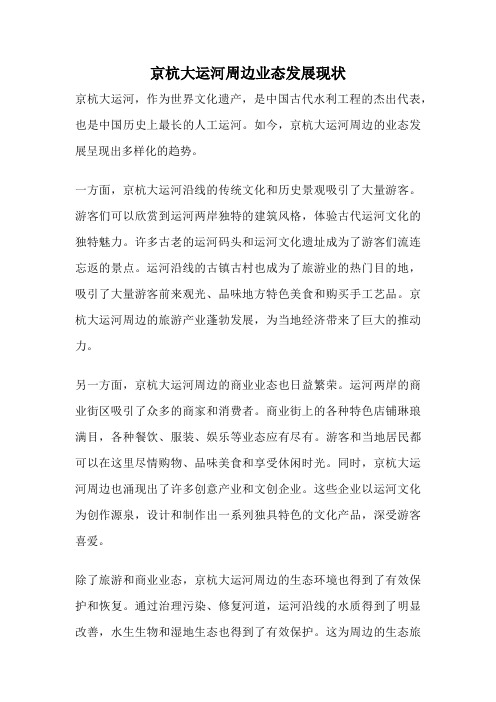 京杭大运河周边业态发展现状

京杭大运河，作为世界文化遗产，是中国古代水利工程的杰出代表，也是中国历史上最长的人工运河。如今，京杭大运河周边的业态发展呈现出多样化的趋势。

一方面，京杭大运河沿线的传统文化和历史景观吸引了大量游客。游客们可以欣赏到运河两岸独特的建筑风格，体验古代运河文化的独特魅力。许多古老的运河码头和运河文化遗址成为了游客们流连忘返的景点。运河沿线的古镇古村也成为了旅游业的热门目的地，吸引了大量游客前来观光、品味地方特色美食和购买手工艺品。京杭大运河周边的旅游产业蓬勃发展，为当地经济带来了巨大的推动力。

另一方面，京杭大运河周边的商业业态也日益繁荣。运河两岸的商业街区吸引了众多的商家和消费者。商业街上的各种特色店铺琳琅满目，各种餐饮、服装、娱乐等业态应有尽有。游客和当地居民都可以在这里尽情购物、品味美食和享受休闲时光。同时，京杭大运河周边也涌现出了许多创意产业和文创企业。这些企业以运河文化为创作源泉，设计和制作出一系列独具特色的文化产品，深受游客喜爱。

除了旅游和商业业态，京杭大运河周边的生态环境也得到了有效保护和恢复。通过治理污染、修复河道，运河沿线的水质得到了明显改善，水生生物和湿地生态也得到了有效保护。这为周边的生态旅